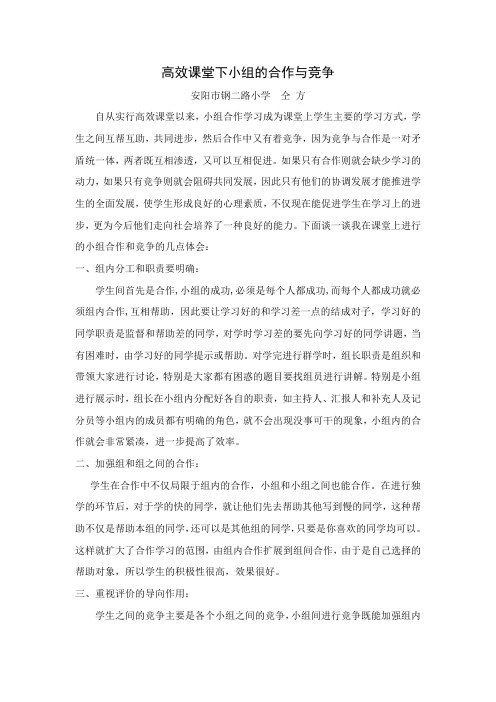 高效课堂下小组的合作与竞争

安阳市钢二路小学　仝 方

自从实行高效课堂以来，小组合作学习成为课堂上学生主要的学习方式，学生之间互帮互助，共同进步，然后合作中又有着竞争，因为竞争与合作是一对矛盾统一体，两者既互相渗透，又可以互相促进。如果只有合作则就会缺少学习的动力，如果只有竞争则就会阻碍共同发展，因此只有他们的协调发展才能推进学生的全面发展，使学生形成良好的心理素质，不仅现在能促进学生在学习上的进步，更为今后他们走向社会培养了一种良好的能力。下面谈一谈我在课堂上进行的小组合作和竞争的几点体会：

一、组内分工和职责要明确：

学生间首先是合作，小组的成功，必须是每个人都成功，而每个人都成功就必须组内合作，互相帮助，因此要让学习好的和学习差一点的结成对子，学习好的同学职责是监督和帮助差的同学，对学时学习差的要先向学习好的同学讲题，当有困难时，由学习好的同学提示或帮助。对学完进行群学时，组长职责是组织和带领大家进行讨论，特别是大家都有困惑的题目要找组员进行讲解。特别是小组进行展示时，组长在小组内分配好各自的职责，如主持人、汇报人和补充人及记分员等小组内的成员都有明确的角色，就不会出现没事可干的现象，小组内的合作就会非常紧凑，进一步提高了效率。

二、加强组和组之间的合作：

学生在合作中不仅局限于组内的合作，小组和小组之间也能合作，在进行独学的环节后，对于学的快的同学，就让他们先去帮助其他写到慢的同学，这种帮助不仅是帮助本组的同学，还可以是其他组的同学，只要是你喜欢的同学均可以。这样就扩大了合作学习的范围，由组内合作扩展到组间合作，由于是自己选择的帮助对象，所以学生的积极性很高，效果很好。

三、重视评价的导向作用：

学生之间的竞争主要是各个小组之间的竞争，小组间进行竞争既能加强组内